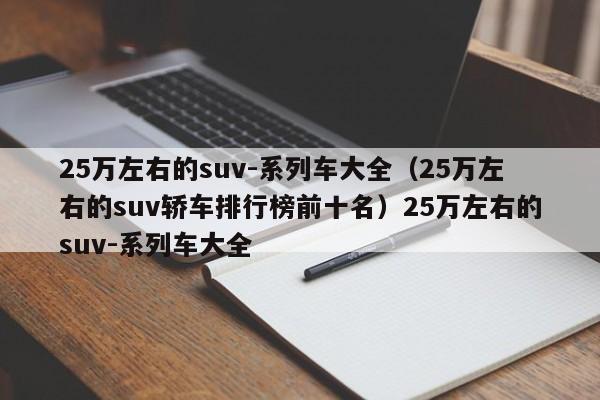 25万左右的suv-系列车大全（25万左右的suv轿车排行榜前十名）25万左右的suv-系列车大全